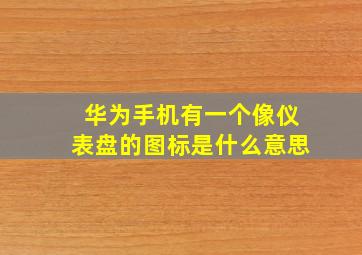 华为手机有一个像仪表盘的图标是什么意思